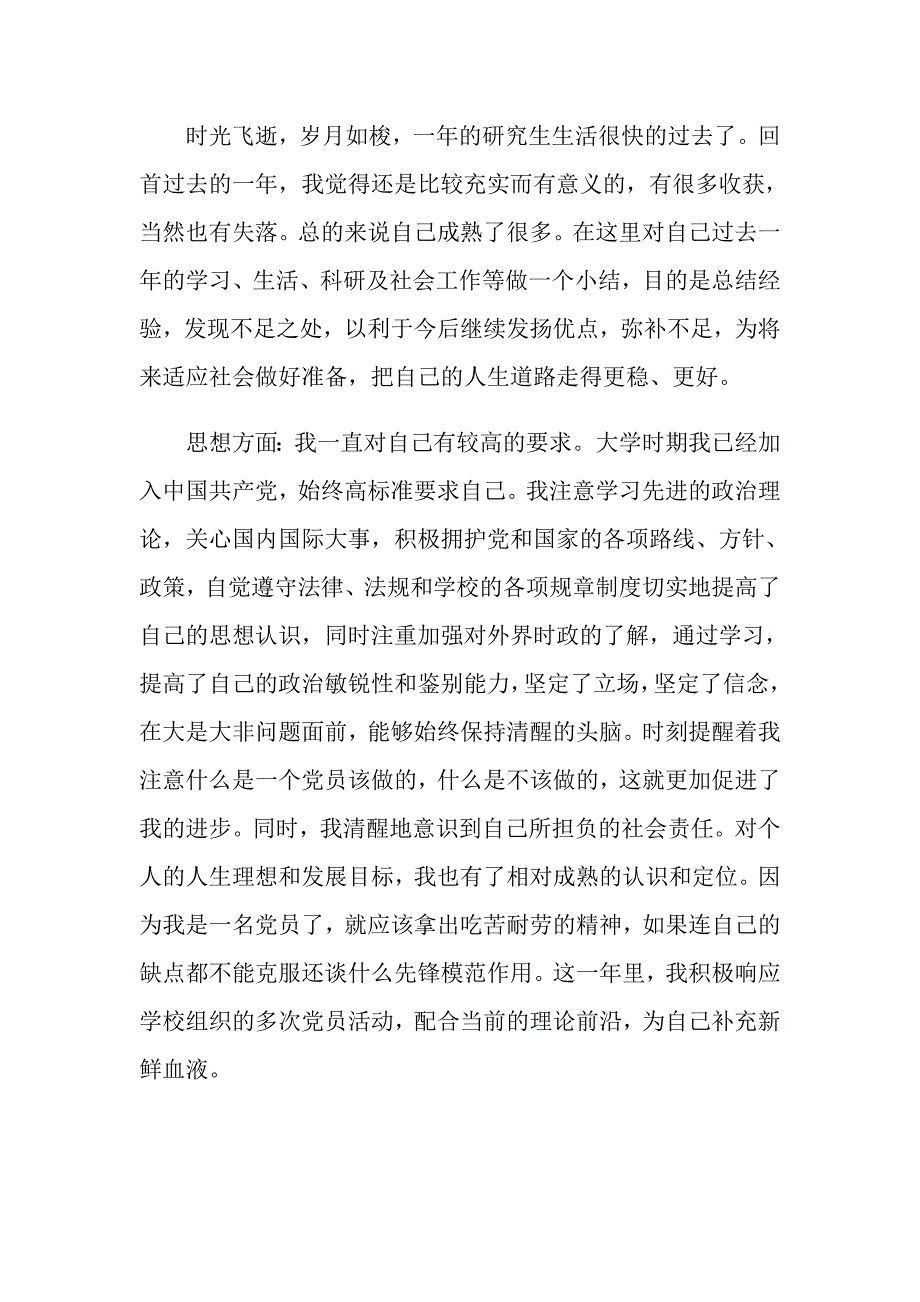 时光飞逝，岁月如梭，一年的研究生生活很快的过去了。回首过去的一年，我觉得还是比较充实而有意义的，有很多收获，当然也有失落。总的来说自己成熟了很多。在这里对自己过去一年的学习、生活、科研及社会工作等做一个小结，目的是总结经验，发现不足之处，以利于今后继续发扬优点，弥补不足，为将来适应社会做好准备，把自己的人生道路走得更稳、更好。

思想方面：我一直对自己有较高的要求。大学时期我已经加入中国共产党，始终高标准要求自己。我注意学习先进的政治理论，关心国内国际大事，积极拥护党和国家的各项路线、方针、政策，自觉遵守法律、法规和学校的各项规章制度切实地提高了自己的思想认识，同时注重加强对外界时政的了解，通过学习，提高了自己的政治敏锐性和鉴别能力，坚定了立场，坚定了信念，在大是大非问题面前，能够始终保持清醒的头脑。时刻提醒着我注意什么是一个党员该做的，什么是不该做的，这就更加促进了我的进步。同时，我清醒地意识到自己所担负的社会责任。对个人的人生理想和发展目标，我也有了相对成熟的认识和定位。因为我是一名党员了，就应该拿出吃苦耐劳的精神，如果连自己的缺点都不能克服还谈什么先锋模范作用。这一年里，我积极响应学校组织的多次党员活动，配合当前的理论前沿，为自己补充新鲜血液。